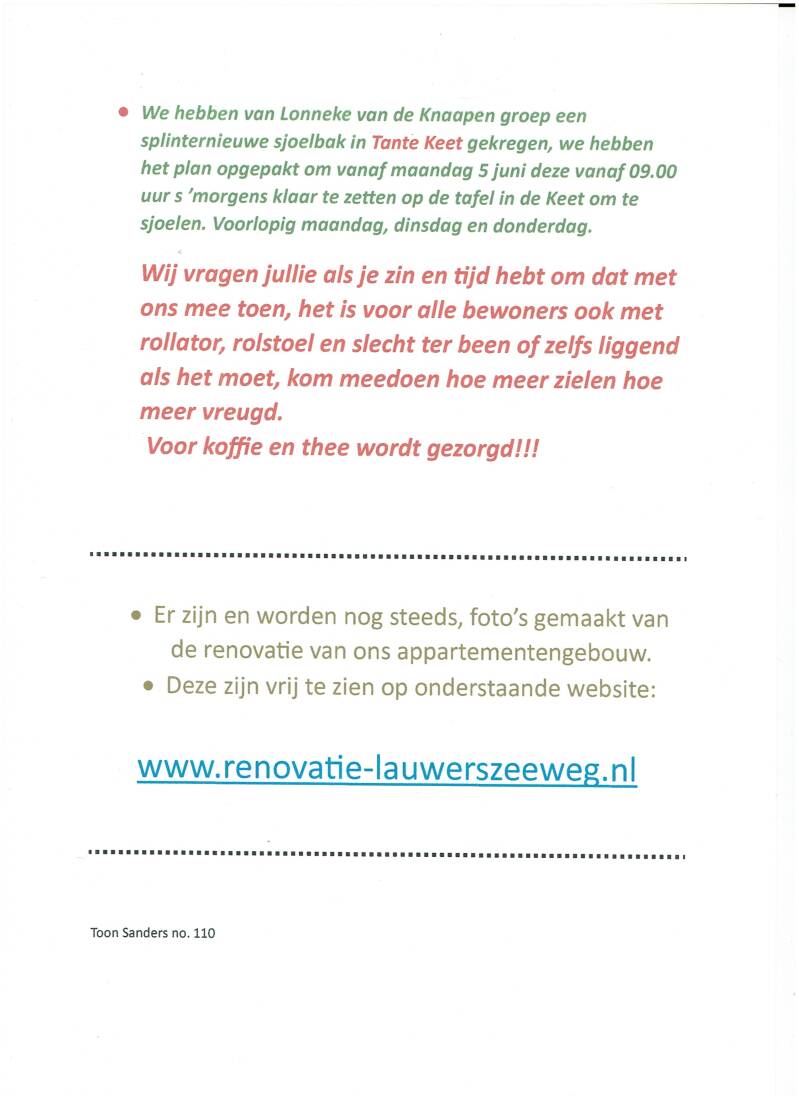 • We hebben van Lonneke van de Knaapen groep een splinternieuwe sjoelbak in Tante Keet gekregen, we hebben het plan opgepakt om vanaf maandag 5 juni deze vanaf 09.00 uur s 'morgens klaar te zetten op de tafel in de Keet om te sjoelen. Voorlopig maandag, dinsdag en donderdag.

Wij vragen jullie als je zin en tijd hebt om dat met ons mee toen, het is voor alle bewoners ook met rollator, rolstoel en slecht ter been of zelfs liggend als het moet, kom meedoen hoe meer zielen hoe meer vreugd.
Voor koffie en thee wordt gezorgd!!!

• Er zijn en worden nog steeds, foto's gemaakt van de renovatie van ons appartementengebouw.
• Deze zijn vrij te zien op onderstaande website:

www.renovatie-lauwerszeeweg.nl

Toon Sanders no. 110